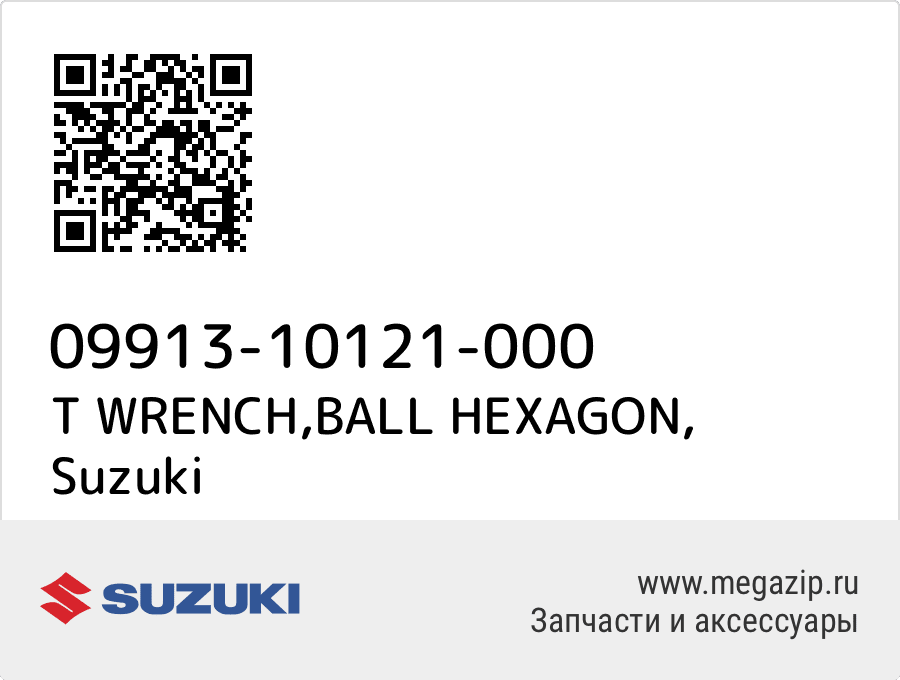 09913-10121-000
T WRENCH,BALL HEXAGON,
Suzuki

SUZUKI

www.megazip.ru
Запчасти и аксессуары